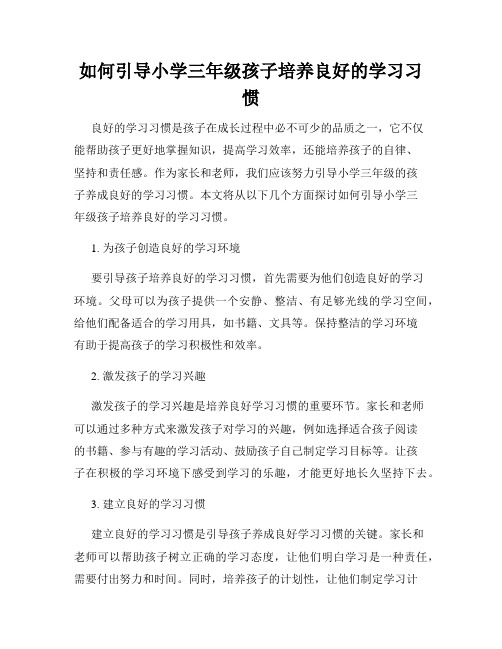 如何引导小学三年级孩子培养良好的学习习惯

良好的学习习惯是孩子在成长过程中必不可少的品质之一，它不仅能帮助孩子更好地掌握知识，提高学习效率，还能培养孩子的自律、坚持和责任感。作为家长和老师，我们应该努力引导小学三年级的孩子养成良好的学习习惯。本文将从以下几个方面探讨如何引导小学三年级孩子培养良好的学习习惯。

1. 为孩子创造良好的学习环境

要引导孩子培养良好的学习习惯，首先需要为他们创造良好的学习环境。父母可以为孩子提供一个安静、整洁、有足够光线的学习空间，给他们配备适合的学习用具，如书籍、文具等。保持整洁的学习环境有助于提高孩子的学习积极性和效率。

2. 激发孩子的学习兴趣

激发孩子的学习兴趣是培养良好学习习惯的重要环节。家长和老师可以通过多种方式来激发孩子对学习的兴趣，例如选择适合孩子阅读的书籍、参与有趣的学习活动、鼓励孩子自己制定学习目标等。让孩子在积极的学习环境下感受到学习的乐趣，才能更好地长久坚持下去。

3. 建立良好的学习习惯

建立良好的学习习惯是引导孩子养成良好学习习惯的关键。家长和老师可以帮助孩子树立正确的学习态度，让他们明白学习是一种责任，需要付出努力和时间。同时，培养孩子的计划性，让他们制定学习计